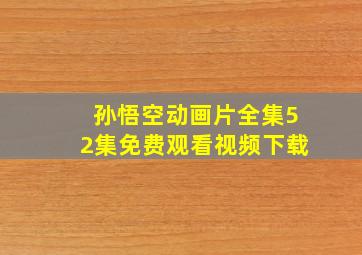 孙悟空动画片全集52集免费观看视频下载